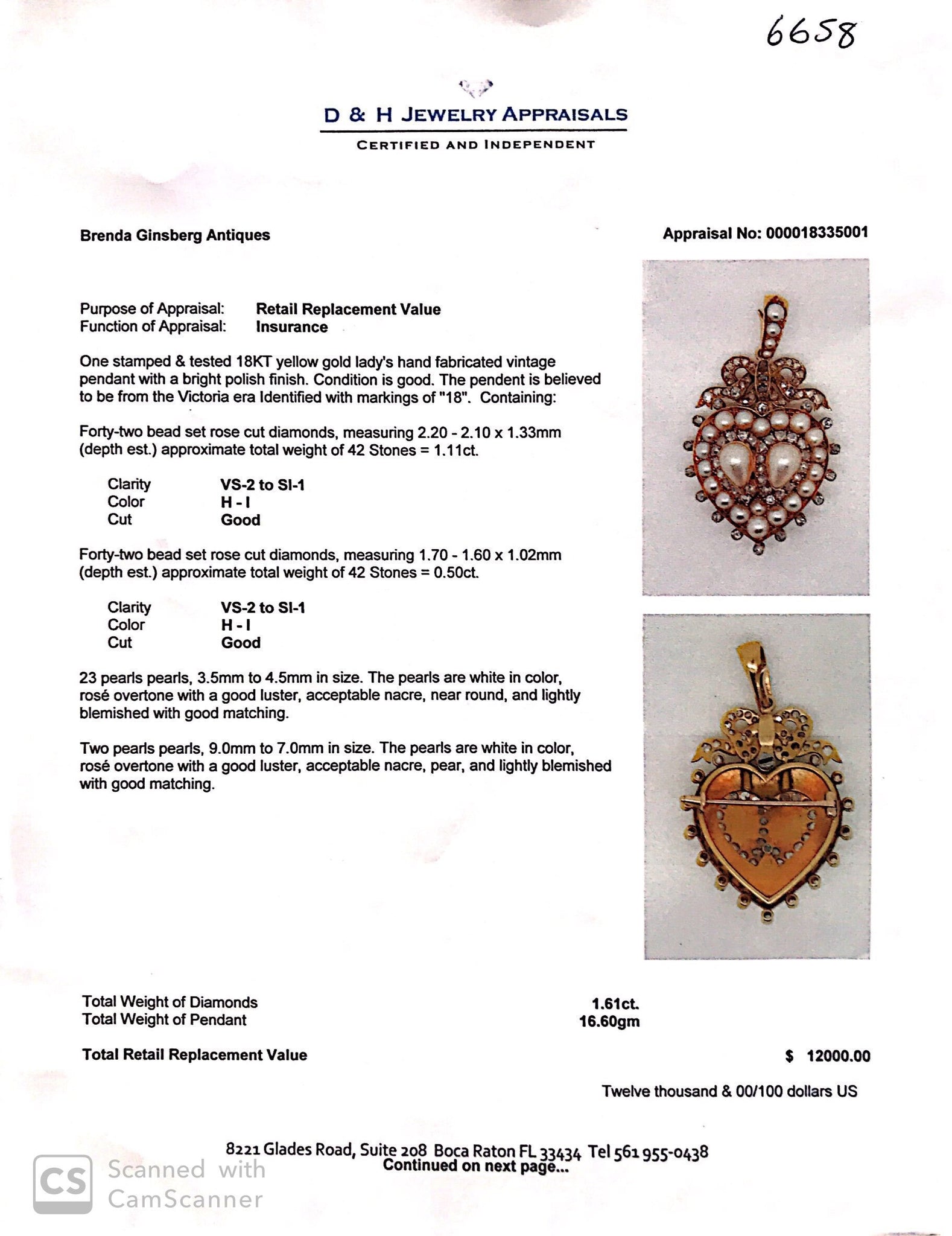 6658

D & H JEWELRY APPRAISALS

CERTIFIED AND INDEPENDENT

Brenda Ginsberg Antiques

Appraisal No: 000018335001

Purpose of Appraisal: Retail Replacement Value
Function of Appraisal: Insurance

One stamped & tested 18KT yellow gold lady's hand fabricated vintage pendant with a bright polish finish. Condition is good. The pendent is believed to be from the Victoria era Identified with markings of "18". Containing:

Forty-two bead set rose cut diamonds, measuring 2.20 - 2.10 x 1.33mm (depth est.) approximate total weight of 42 Stones = 1.11ct.

Clarity VS-2 to SI-1
Color H - I
Cut Good

Forty-two bead set rose cut diamonds, measuring 1.70 - 1.60 x 1.02mm (depth est.) approximate total weight of 42 Stones = 0.50ct.

Clarity VS-2 to SI-1
Color H - I
Cut Good

23 pearls pearls, 3.5mm to 4.5mm in size. The pearls are white in color, rosé overtone with a good luster, acceptable nacre, near round, and lightly blemished with good matching.

Two pearls pearls, 9.0mm to 7.0mm in size. The pearls are white in color, rosé overtone with a good luster, acceptable nacre, pear, and lightly blemished with good matching.

Total Weight of Diamonds 1.61ct.
Total Weight of Pendant 16.60gm

Total Retail Replacement Value $ 12000.00

Twelve thousand & 00/100 dollars US

8221 Glades Road, Suite 208 Boca Raton FL 33434 Tel 561 955-0438
Continued on next page...

CS Scanned with CamScanner